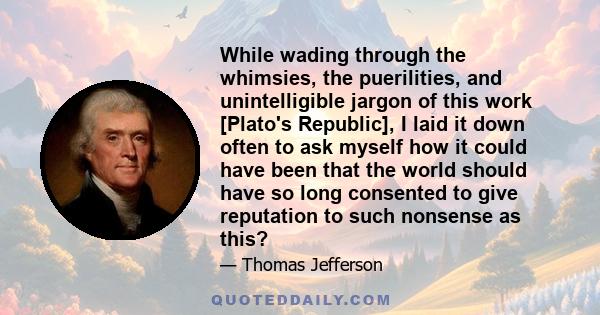 While wading through the whimsies, the puerilities, and unintelligible jargon of this work [Plato's Republic], I laid it down often to ask myself how it could have been that the world should have so long consented to give reputation to such nonsense as this?

— Thomas Jefferson

QUOTEDDAILY.COM